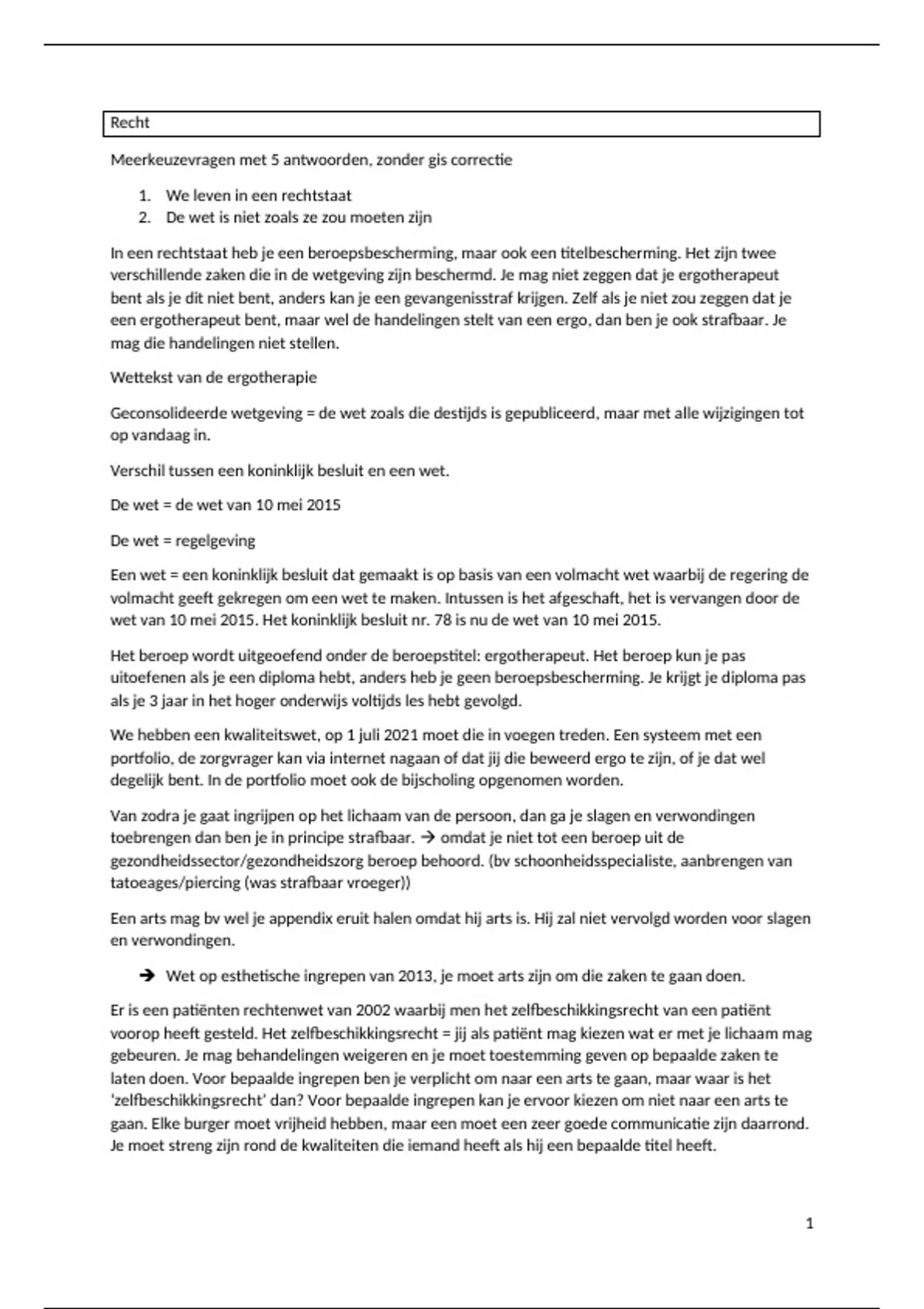 Recht

Meerkeuzevragen met 5 antwoorden, zonder gis correctie

1. We leven in een rechtstaat
2. De wet is niet zoals ze zou moeten zijn

In een rechtstaat heb je een beroepsbescherming, maar ook een titelbescherming. Het zijn twee verschillende zaken die in de wetgeving zijn beschermd. Je mag niet zeggen dat je ergotherapeut bent als je dit niet bent, anders kan je een gevangenisstraf krijgen. Zelf als je niet zou zeggen dat je een ergotherapeut bent, maar wel de handelingen stelt van een ergo, dan ben je ook strafbaar. Je mag die handelingen niet stellen.

Wettekst van de ergotherapie

Geconsolideerde wetgeving = de wet zoals die destijds is gepubliceerd, maar met alle wijzigingen tot op vandaag in.

Verschil tussen een koninklijk besluit en een wet.

De wet = de wet van 10 mei 2015

De wet = regelgeving

Een wet = een koninklijk besluit dat gemaakt is op basis van een volmacht wet waarbij de regering de volmacht geeft gekregen om een wet te maken. Intussen is het afgeschaft, het is vervangen door de wet van 10 mei 2015. Het koninklijk besluit nr. 78 is nu de wet van 10 mei 2015.

Het beroep wordt uitgeoefend onder de beroepstitel: ergotherapeut. Het beroep kun je pas uitoefenen als je een diploma hebt, anders heb je geen beroepsbescherming. Je krijgt je diploma pas als je 3 jaar in het hoger onderwijs voltijds les hebt gevolgd.

We hebben een kwaliteitswet, op 1 juli 2021 moet die in voegen treden. Een systeem met een portfolio, de zorgvrager kan via internet nagaan of dat jij die beweerd ergo te zijn, of je dat wel degelijk bent. In de portfolio moet ook de bijscholing opgenomen worden.

Van zodra je gaat ingrijpen op het lichaam van de persoon, dan ga je slagen en verwondingen toebrengen dan ben je in principe strafbaar. → omdat je niet tot een beroep uit de gezondheidssector/gezondheidszorg beroep behoord. (bv schoonheidsspecialiste, aanbrengen van tatoeages/piercing (was strafbaar vroeger))

Een arts mag bv wel je appendix eruit halen omdat hij arts is. Hij zal niet vervolgd worden voor slagen en verwondingen.

→ Wet op esthetische ingrepen van 2013, je moet arts zijn om die zaken te gaan doen.

Er is een patiënten rechtenwet van 2002 waarbij men het zelfbeschikkingsrecht van een patiënt voorop heeft gesteld. Het zelfbeschikkingsrecht = jij als patiënt mag kiezen wat er met je lichaam mag gebeuren. Je mag behandelingen weigeren en je moet toestemming geven op bepaalde zaken te laten doen. Voor bepaalde ingrepen ben je verplicht om naar een arts te gaan, maar waar is het 'zelfbeschikkingsrecht' dan? Voor bepaalde ingrepen kan je ervoor kiezen om niet naar een arts te gaan. Elke burger moet vrijheid hebben, maar een moet een zeer goede communicatie zijn daarrond. Je moet streng zijn rond de kwaliteiten die iemand heeft als hij een bepaalde titel heeft.

1